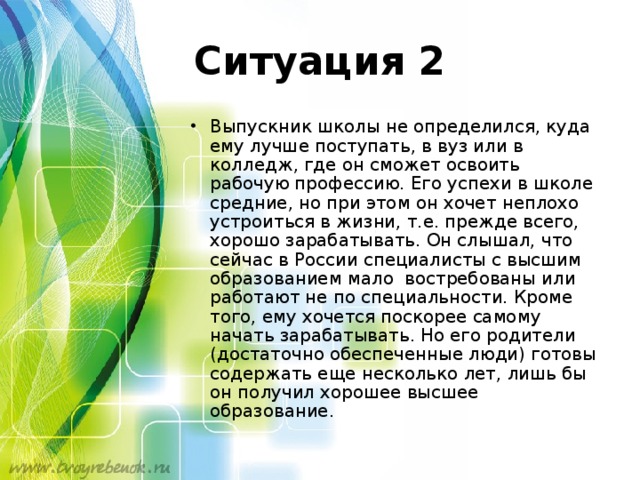 Ситуация 2

• Выпускник школы не определился, куда ему лучше поступать, в вуз или в колледж, где он сможет освоить рабочую профессию. Его успехи в школе средние, но при этом он хочет неплохо устроиться в жизни, т.е. прежде всего, хорошо зарабатывать. Он слышал, что сейчас в России специалисты с высшим образованием мало востребованы или работают не по специальности. Кроме того, ему хочется поскорее самому начать зарабатывать. Но его родители (достаточно обеспеченные люди) готовы содержать еще несколько лет, лишь бы он получил хорошее высшее образование.

www.tvoyrebenok.ru